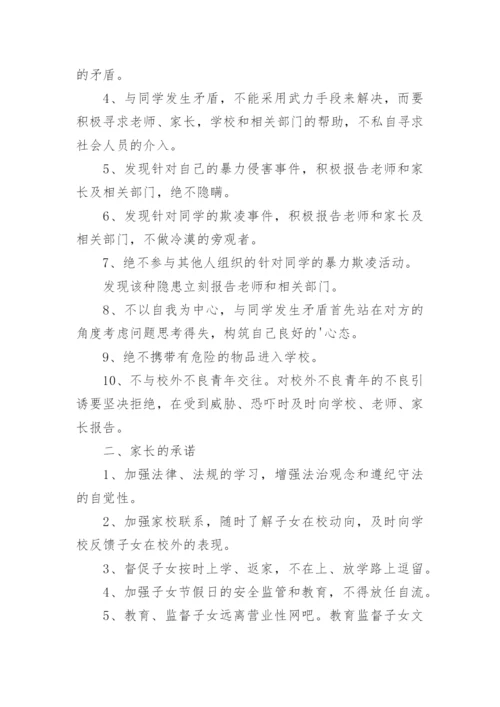 的矛盾。

4、与同学发生矛盾，不能采用武力手段来解决，而要积极寻求老师、家长，学校和相关部门的帮助，不私自寻求社会人员的介入。

5、发现针对自己的暴力侵害事件，积极报告老师和家长及相关部门，绝不隐瞒。

6、发现针对同学的欺凌事件，积极报告老师和家长及相关部门，不做冷漠的旁观者。

7、绝不参与其他人组织的针对同学的暴力欺凌活动。

发现该种隐患立刻报告老师和相关部门。

8、不以自我为中心，与同学发生矛盾首先站在对方的角度考虑问题思考得失，构筑自己良好的'心态。

9、绝不携带有危险的物品进入学校。

10、不与校外不良青年交往。对校外不良青年的不良引诱要坚决拒绝，在受到威胁、恐吓时及时向学校、老师、家长报告。

二、家长的承诺

1、加强法律、法规的学习，增强法治观念和遵纪守法的自觉性。

2、加强家校联系，随时了解子女在校动向，及时向学校反馈子女在校外的表现。

3、督促子女按时上学、返家，不在上、放学路上逗留。

4、加强子女节假日的安全监管和教育，不得放任自流。

5、教育、监督子女远离营业性网吧。教育监督子女文